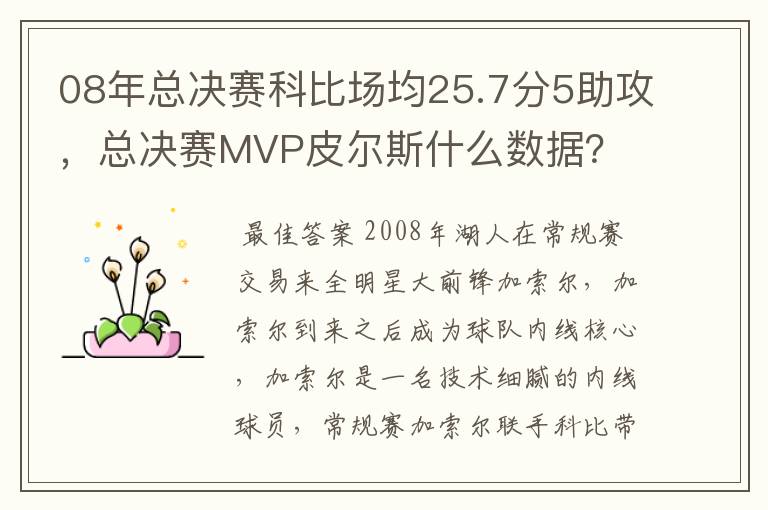 08年总决赛科比场均25.7分5助攻，总决赛MVP皮尔斯什么数据?

最佳答案 2008年湖人在常规赛交易来全明星大前锋加索尔，加索尔到来之后成为球队内线核心，加索尔是一名技术细腻的内线球员，常规赛加索尔联手科比带